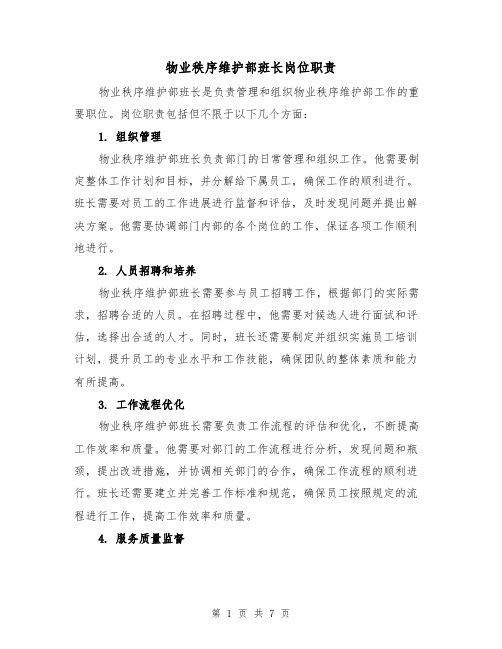 物业秩序维护部班长岗位职责

物业秩序维护部班长是负责管理和组织物业秩序维护部工作的重要职位。岗位职责包括但不限于以下几个方面：

1. 组织管理

物业秩序维护部班长负责部门的日常管理和组织工作。他需要制定整体工作计划和目标，并分解给下属员工，确保工作的顺利进行。班长需要对员工的工作进展进行监督和评估，及时发现问题并提出解决方案。他需要协调部门内部的各个岗位的工作，保证各项工作顺利地进行。

2. 人员招聘和培养

物业秩序维护部班长需要参与员工招聘工作，根据部门的实际需求，招聘合适的人员。在招聘过程中，他需要对候选人进行面试和评估，选择出合适的人才。同时，班长还需要制定并组织实施员工培训计划，提升员工的专业水平和工作技能，确保团队的整体素质和能力有所提高。

3. 工作流程优化

物业秩序维护部班长需要负责工作流程的评估和优化，不断提高工作效率和质量。他需要对部门的工作流程进行分析，发现问题和瓶颈，提出改进措施，并协调相关部门的合作，确保工作流程的顺利进行。班长还需要建立并完善工作标准和规范，确保员工按照规定的流程进行工作，提高工作效率和质量。

4. 服务质量监督

第 1 页 共 7 页